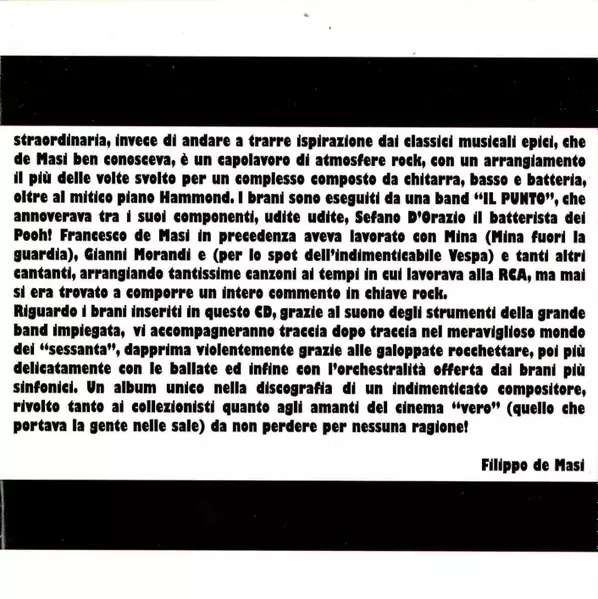 straordinaria, invece di andare a trarre ispirazione dai classici musicali epici, che de Masi ben conosceva, è un capolavoro di atmosfere rock, con un arrangiamento il più delle volte svolto per un complesso composto da chitarra, basso e batteria, oltre al mitico piano Hammond. I brani sono eseguiti da una band "IL PUNTO", che annoverava tra i suoi componenti, udite udite, Sefano D'Orazio il batterista dei Pooh! Francesco de Masi in precedenza aveva lavorato con Mina (Mina fuori la guardia), Gianni Morandi e (per lo spot dell'indimenticabile Vespa) e tanti altri cantanti, arrangiando tantissime canzoni ai tempi in cui lavorava alla RCA, ma mai si era trovato a comporre un intero commento in chiave rock.
Riguardo i brani inseriti in questo CD, grazie al suono degli strumenti della grande band impiegata, vi accompagneranno traccia dopo traccia nel meraviglioso mondo dei "sessanta", dapprima violentemente grazie alle galoppate rocchettare, poi più delicatamente con le ballate ed infine con l'orchestralità offerta dai brani più sinfonici. Un album unico nella discografia di un indimenticato compositore, rivolto tanto ai collezionisti quanto agli amanti del cinema "vero" (quello che portava la gente nelle sale) da non perdere per nessuna ragione!

Filippo de Masi